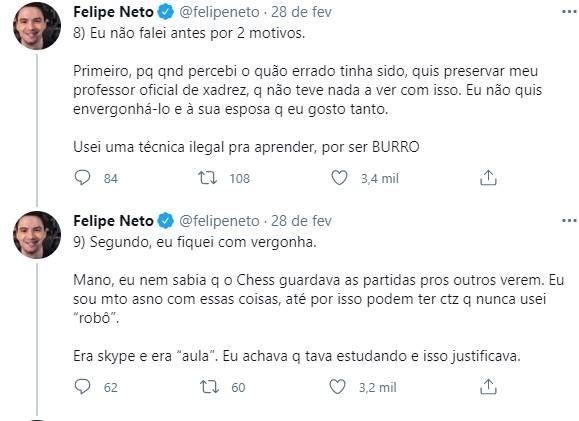 Felipe Neto @felipeneto · 28 de fev
8) Eu não falei antes por 2 motivos.

Primeiro, pq qnd percebi o quão errado tinha sido, quis preservar meu professor oficial de xadrez, q não teve nada a ver com isso. Eu não quis envergonhá-lo e à sua esposa q eu gosto tanto.

Usei uma técnica ilegal pra aprender, por ser BURRO

84 108 3,4 mil

Felipe Neto @felipeneto · 28 de fev
9) Segundo, eu fiquei com vergonha.

Mano, eu nem sabia q o Chess guardava as partidas pros outros verem. Eu sou mto asno com essas coisas, até por isso podem ter ctz q nunca usei "robô".

Era skype e era "aula". Eu achava q tava estudando e isso justificava.

62 60 3,2 mil